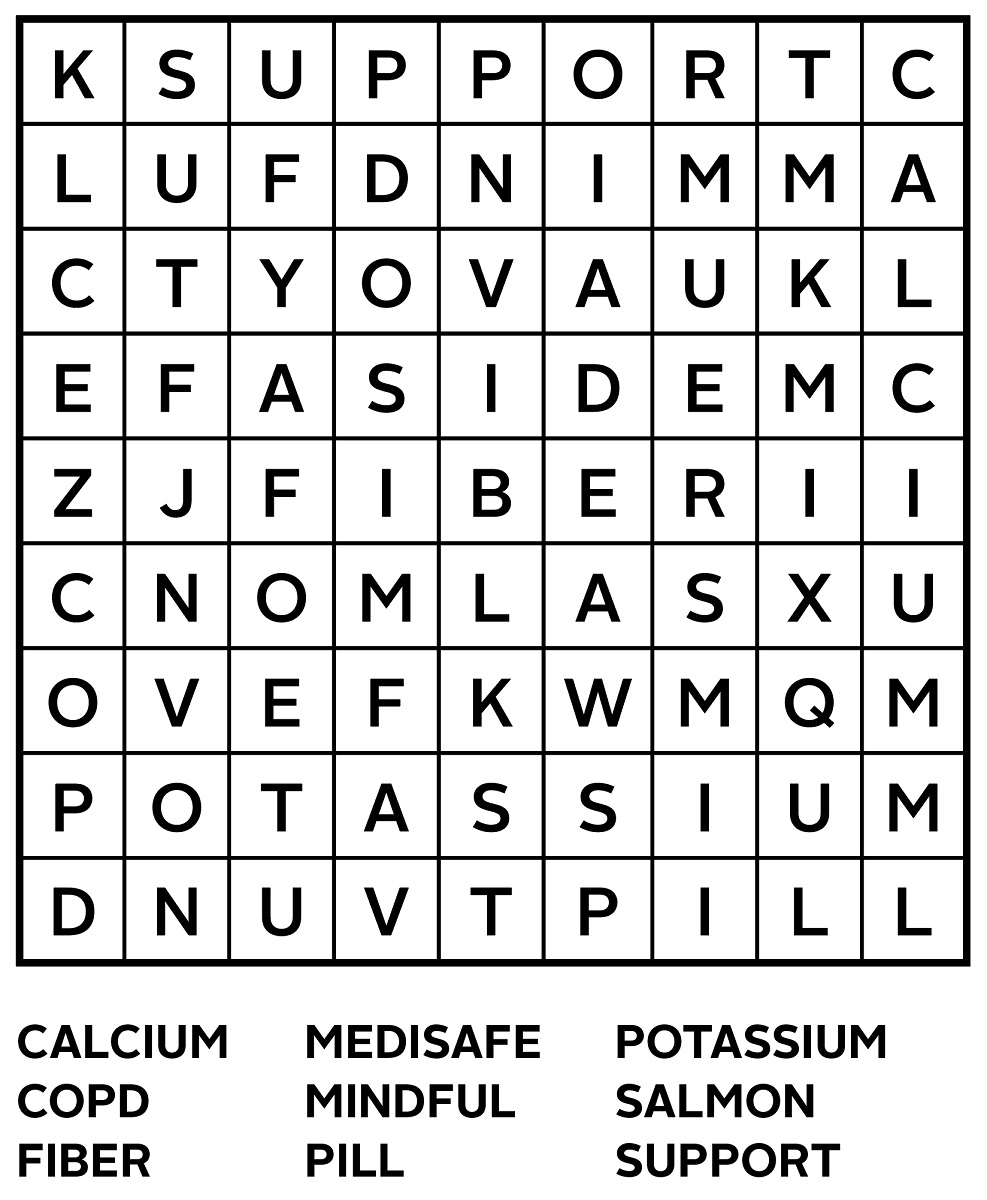 | K | S | U | P | P | O | R | T | C |
|---|---|---|---|---|---|---|---|---|
| L | U | F | D | N | I | M | M | A |
| C | T | Y | O | V | A | U | K | L |
| E | F | A | S | I | D | E | M | C |
| Z | J | F | I | B | E | R | I | I |
| C | N | O | M | L | A | S | X | U |
| O | V | E | F | K | W | M | Q | M |
| P | O | T | A | S | S | I | U | M |
| D | N | U | V | T | P | I | L | L |

CALCIUM
COPD
FIBER

MEDISAFE
MINDFUL
PILL

POTASSIUM
SALMON
SUPPORT